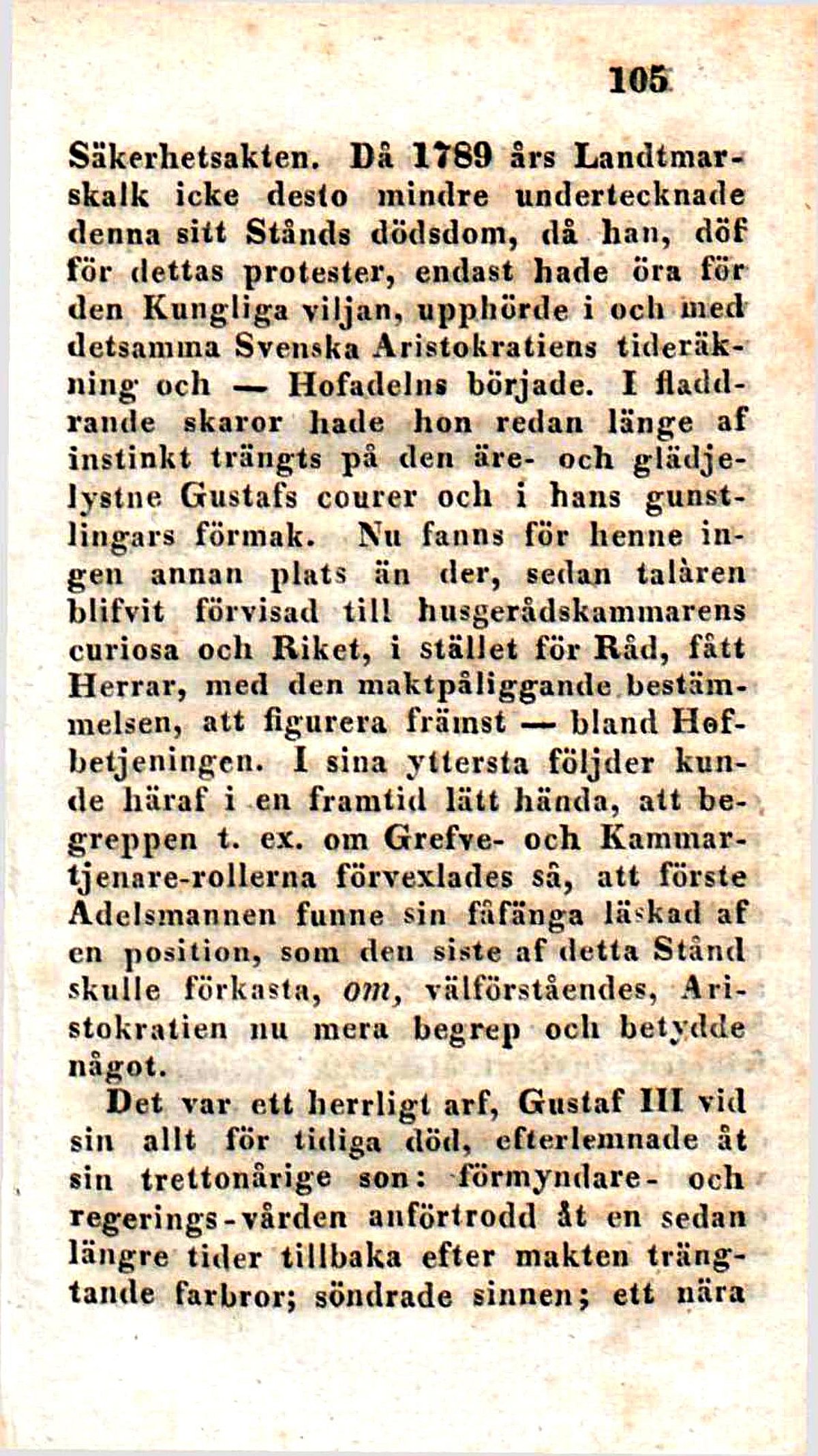 105

Säkerhetsakten. Då 1789 års Landtmarskalk icke desto mindre undertecknade denna sitt Stånds dödsdom, då han, döf för dettas protester, endast hade öra för den Kungliga viljan, upphörde i och med detsamma Svenska Aristokratiens tideräkning och — Hofadelns började. I fladdrande skaror hade hon redan länge af instinkt trängts på den äre- och glädjelystne Gustafs courer och i hans gunstlingars förmak. Nu fanns för henne ingen annan plats än der, sedan talåren blifvit förvisad till husgerådskammarens curiosa och Riket, i stället för Råd, fått Herrar, med den maktpåliggande bestämmelsen, att figurera främst — bland Hofbetjeningen. I sina yttersta följder kunde häraf i en framtid lätt hända, att begreppen t. ex. om Grefve- och Kammartjenare-rollerna förvexlades så, att förste Adelsmannen funne sin fåfänga läskad af en position, som den siste af detta Stånd skulle förkasta, om, välförståendes, Aristokratien nu mera begrep och betydde något.

Det var ett herrligt arf, Gustaf III vid sin allt för tidiga död, efterlemnade åt sin trettonårige son: förmyndare- och regerings-vården anförtrodd åt en sedan längre tider tillbaka efter makten trängtande farbror; söndrade sinnen; ett nära